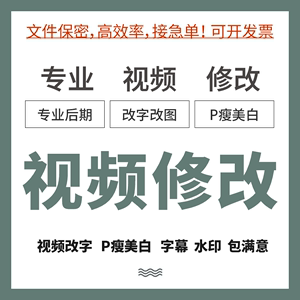 文件保密，高效率，接急单！可开发票

专业 视频 修改

专业后期 改字改图 P瘦美白

视频修改

视频改字 P瘦美白 字幕 水印 包满意